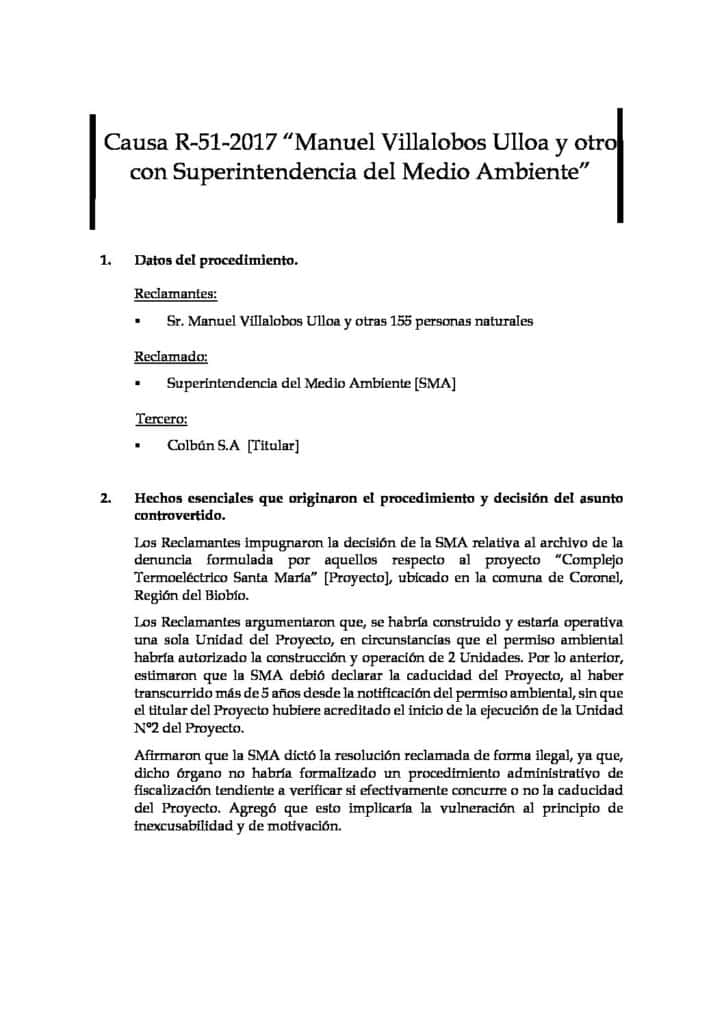 Causa R-51-2017 “Manuel Villalobos Ulloa y otro con Superintendencia del Medio Ambiente”

1. Datos del procedimiento.

Reclamantes:

▪ Sr. Manuel Villalobos Ulloa y otras 155 personas naturales

Reclamado:

▪ Superintendencia del Medio Ambiente [SMA]

Tercero:

▪ Colbún S.A [Titular]

2. Hechos esenciales que originaron el procedimiento y decisión del asunto controvertido.

Los Reclamantes impugnaron la decisión de la SMA relativa al archivo de la denuncia formulada por aquellos respecto al proyecto “Complejo Termoeléctrico Santa María” [Proyecto], ubicado en la comuna de Coronel, Región del Biobío.

Los Reclamantes argumentaron que, se habría construido y estaría operativa una sola Unidad del Proyecto, en circunstancias que el permiso ambiental habría autorizado la construcción y operación de 2 Unidades. Por lo anterior, estimaron que la SMA debió declarar la caducidad del Proyecto, al haber transcurrido más de 5 años desde la notificación del permiso ambiental, sin que el titular del Proyecto hubiere acreditado el inicio de la ejecución de la Unidad N°2 del Proyecto.

Afirmaron que la SMA dictó la resolución reclamada de forma ilegal, ya que, dicho órgano no habría formalizado un procedimiento administrativo de fiscalización tendiente a verificar si efectivamente concurre o no la caducidad del Proyecto. Agregó que esto implicaría la vulneración al principio de inexcusabilidad y de motivación.